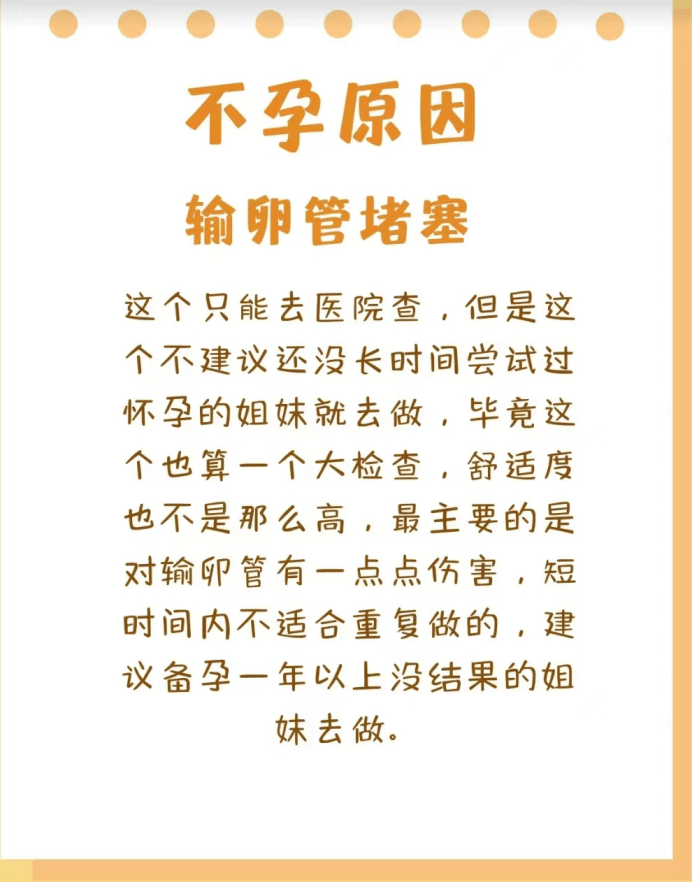 不孕原因

输卵管堵塞

这个只能去医院查，但是这个不建议还没长时间尝试过怀孕的姐妹就去做，毕竟这个也算一个大检查，舒适度也不是那么高，最主要的是对输卵管有一点点伤害，短时间内不适合重复做的，建议备孕一年以上没结果的姐妹去做。